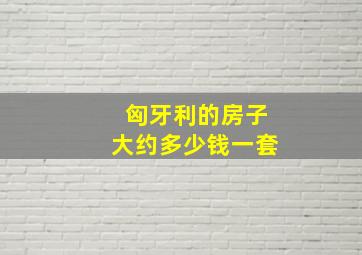 匈牙利的房子
大约多少钱一套